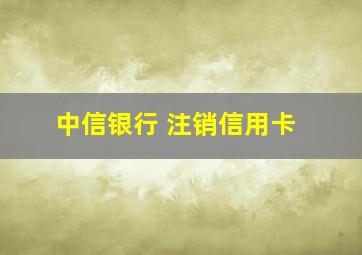 中信银行 注销信用卡